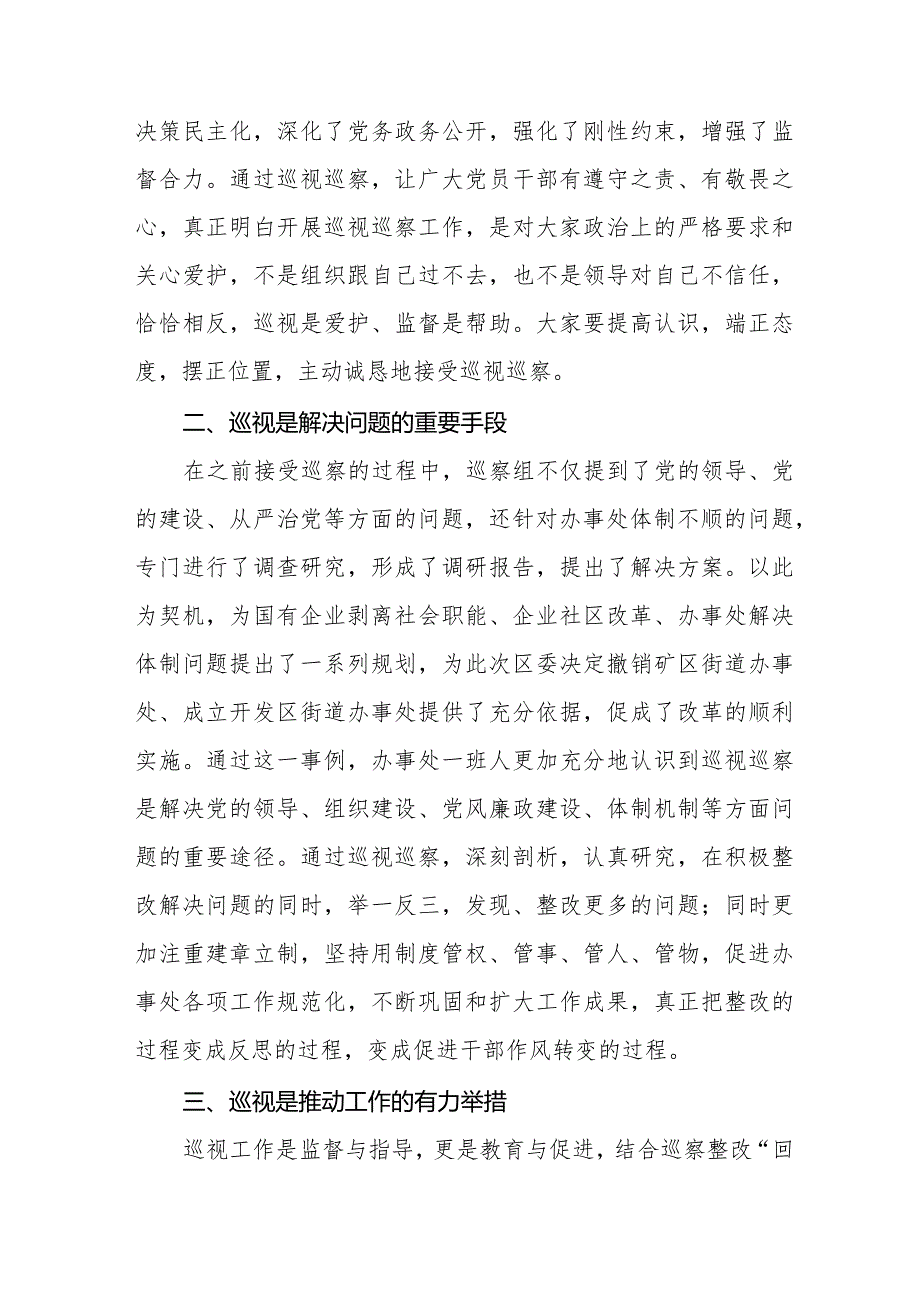 决策民主化，深化了党务政务公开，强化了刚性约束，增强了监督合力。通过巡视巡察，让广大党员干部有遵守之责、有敬畏之心，真正明白开展巡视巡察工作，是对大家政治上的严格要求和关心爱护，不是组织跟自己过不去，也不是领导对自己不信任，恰恰相反，巡视是爱护、监督是帮助。大家要提高认识，端正态度，摆正位置，主动诚恳地接受巡视巡察。

二、巡视是解决问题的重要手段

在之前接受巡察的过程中，巡察组不仅提到了党的领导、党的建设、从严治党等方面的问题，还针对办事处体制不顺的问题，专门进行了调查研究，形成了调研报告，提出了解决方案。以此为契机，为国有企业剥离社会职能、企业社区改革、办事处解决体制问题提出了一系列规划，为此次区委决定撤销矿区街道办事处、成立开发区街道办事处提供了充分依据，促成了改革的顺利实施。通过这一事例，办事处一班人更加充分地认识到巡视巡察是解决党的领导、组织建设、党风廉政建设、体制机制等方面问题的重要途径。通过巡视巡察，深刻剖析，认真研究，在积极整改解决问题的同时，举一反三，发现、整改更多的问题；同时更加注重建章立制，坚持用制度管权、管事、管人、管物，促进办事处各项工作规范化，不断巩固和扩大工作成果，真正把整改的过程变成反思的过程，变成促进干部作风转变的过程。

三、巡视是推动工作的有力举措

巡视工作是监督与指导，更是教育与促进，结合巡察整改“回